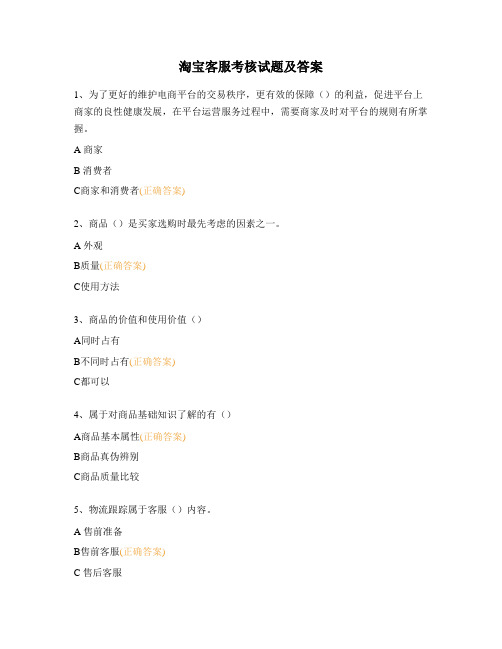 淘宝客服考核试题及答案

1、为了更好的维护电商平台的交易秩序，更有效的保障（）的利益，促进平台上商家的良性健康发展，在平台运营服务过程中，需要商家及时对平台的规则有所掌握。

A 商家

B 消费者

C商家和消费者(正确答案)

2、商品（）是买家选购时最先考虑的因素之一。

A 外观

B质量(正确答案)

C使用方法

3、商品的价值和使用价值（）

A同时占有

B不同时占有(正确答案)

C都可以

4、属于对商品基础知识了解的有（）

A商品基本属性(正确答案)

B商品真伪辨别

C商品质量比较

5、物流跟踪属于客服（）内容。

A 售前准备

B售前客服(正确答案)

C 售后客服